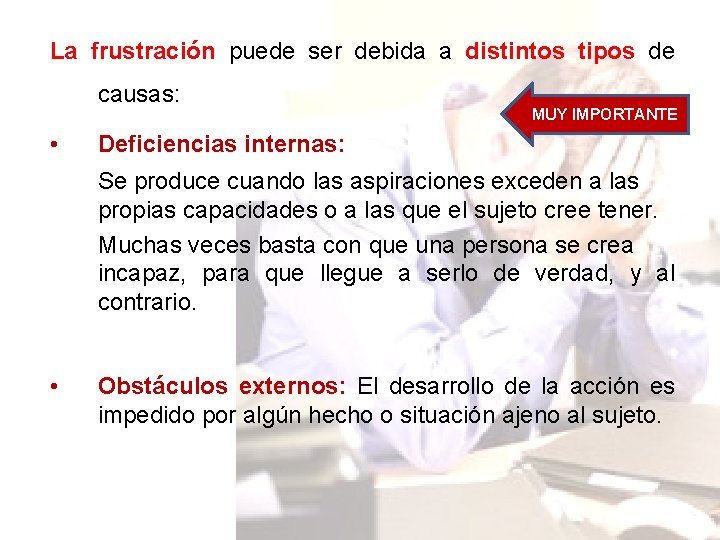 La frustración puede ser debida a distintos tipos de causas:

MUY IMPORTANTE

• Deficiencias internas:

Se produce cuando las aspiraciones exceden a las propias capacidades o a las que el sujeto cree tener.

Muchas veces basta con que una persona se crea incapaz, para que llegue a serlo de verdad, y al contrario.

• Obstáculos externos: El desarrollo de la acción es impedido por algún hecho o situación ajeno al sujeto.